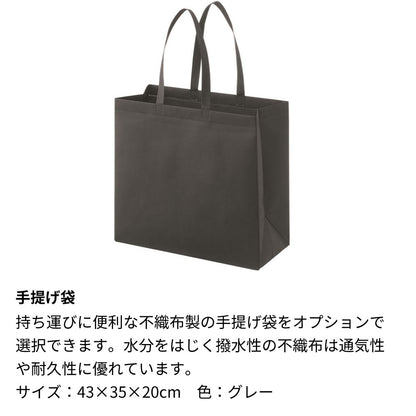 手提げ袋

持ち運びに便利な不織布製の手提げ袋をオプションで選択できます。水分をはじく撥水性の不織布は通気性や耐久性に優れています。

サイズ：43×35×20cm　色：グレー